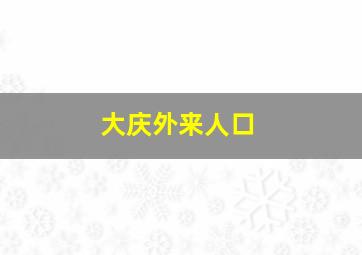 大庆外来人口